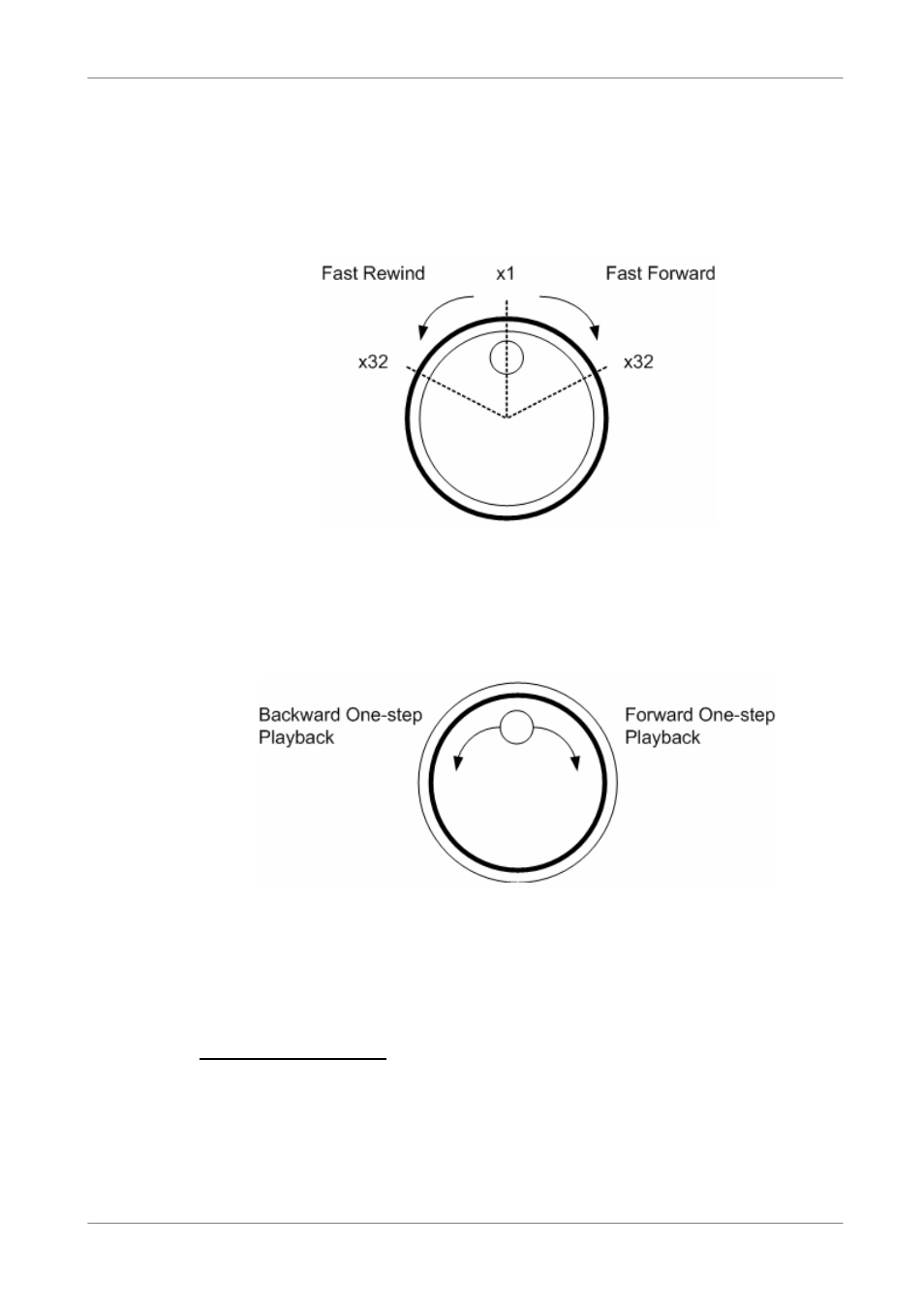 Fast Rewind x1 Fast Forward

x32 x32

Backward One-step Playback

Forward One-step Playback